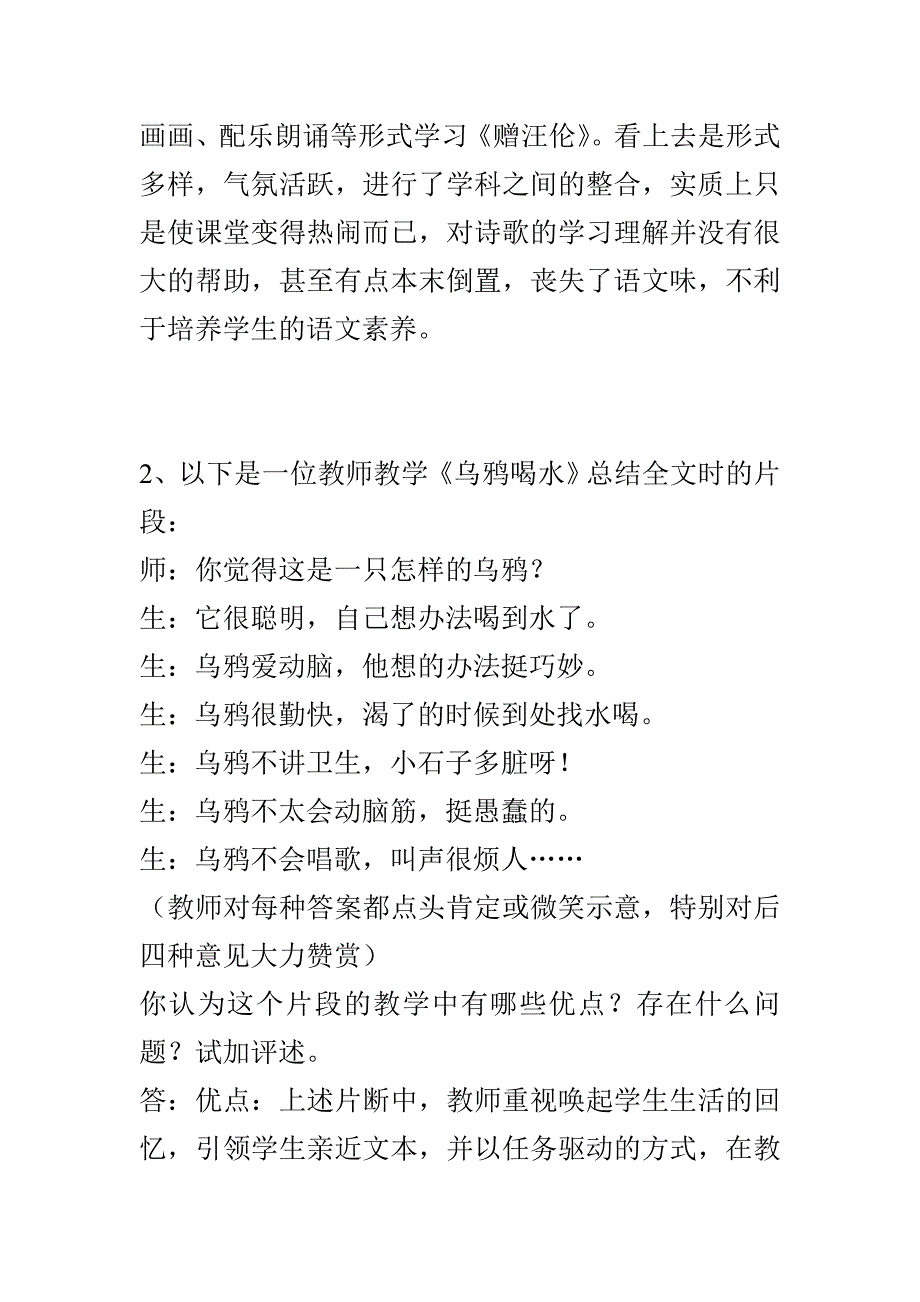 画画、配乐朗诵等形式学习《赠汪伦》。看上去是形式多样，气氛活跃，进行了学科之间的整合，实质上只是使课堂变得热闹而已，对诗歌的学习理解并没有很大的帮助，甚至有点本末倒置，丧失了语文味，不利于培养学生的语文素养。

2、以下是一位教师教学《乌鸦喝水》总结全文时的片段：
师：你觉得这是一只怎样的乌鸦？
生：它很聪明，自己想办法喝到水了。
生：乌鸦爱动脑，他想的办法挺巧妙。
生：乌鸦很勤快，渴了的时候到处找水喝。
生：乌鸦不讲卫生，小石子多脏呀！
生：乌鸦不太会动脑筋，挺愚蠢的。
生：乌鸦不会唱歌，叫声很烦人……
（教师对每种答案都点头肯定或微笑示意，特别对后四种意见大力赞赏）
你认为这个片段的教学中有哪些优点？存在什么问题？试加评述。
答：优点：上述片断中，教师重视唤起学生生活的回忆，引领学生亲近文本，并以任务驱动的方式，在教